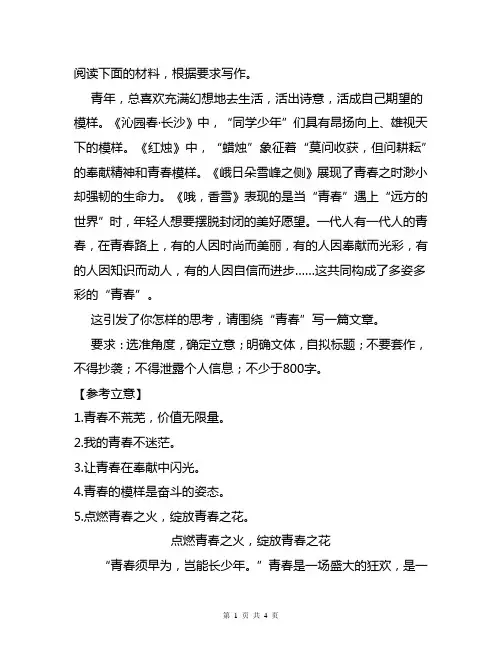 阅读下面的材料，根据要求写作。

青年，总喜欢充满幻想地去生活，活出诗意，活成自己期望的模样。《沁园春·长沙》中，“同学少年”们具有昂扬向上、雄视天下的模样。《红烛》中，“蜡烛”象征着“莫问收获，但问耕耘”的奉献精神和青春模样。《峨日朵雪峰之侧》展现了青春之时渺小却强韧的生命力。《哦，香雪》表现的是当“青春”遇上“远方的世界”时，年轻人想要摆脱封闭的美好愿望。一代人有一代人的青春，在青春路上，有的人因时尚而美丽，有的人因奉献而光彩，有的人因知识而动人，有的人因自信而进步……这共同构成了多姿多彩的“青春”。

这引发了你怎样的思考，请围绕“青春”写一篇文章。

要求：选准角度，确定立意；明确文体，自拟标题；不要套作，不得抄袭；不得泄露个人信息；不少于800字。

【参考立意】

1.青春不荒芜，价值无限量。

2.我的青春不迷茫。

3.让青春在奉献中闪光。

4.青春的模样是奋斗的姿态。

5.点燃青春之火，绽放青春之花。

点燃青春之火，绽放青春之花

“青春须早为，岂能长少年。”青春是一场盛大的狂欢，是一

第 1 页 共 4 页